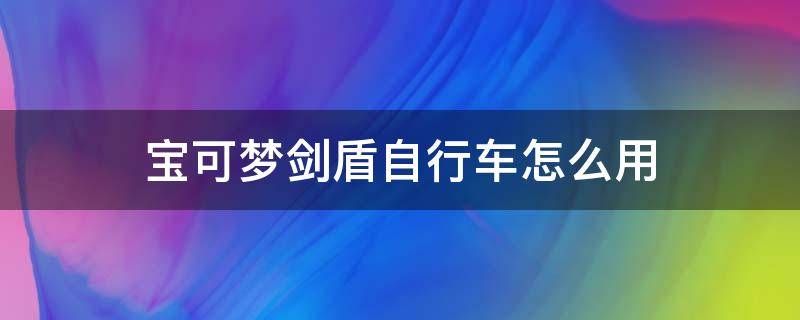 宝可梦剑盾自行车怎么用